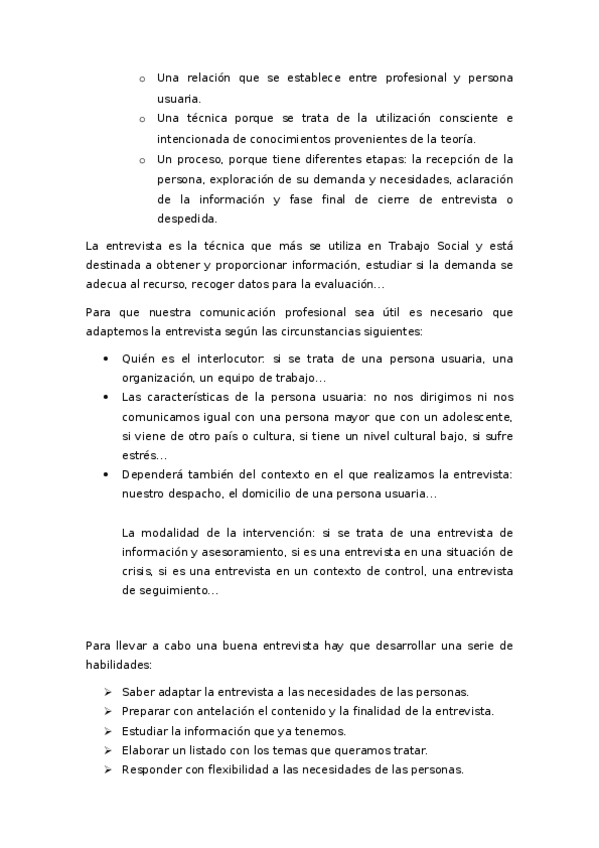 o Una relación que se establece entre profesional y persona usuaria.
o Una técnica porque se trata de la utilización consciente e intencionada de conocimientos provenientes de la teoría.
o Un proceso, porque tiene diferentes etapas: la recepción de la persona, exploración de su demanda y necesidades, aclaración de la información y fase final de cierre de entrevista o despedida.

La entrevista es la técnica que más se utiliza en Trabajo Social y está destinada a obtener y proporcionar información, estudiar si la demanda se adecua al recurso, recoger datos para la evaluación…

Para que nuestra comunicación profesional sea útil es necesario que adaptemos la entrevista según las circunstancias siguientes:

• Quién es el interlocutor: si se trata de una persona usuaria, una organización, un equipo de trabajo…
• Las características de la persona usuaria: no nos dirigimos ni nos comunicamos igual con una persona mayor que con un adolescente, si viene de otro país o cultura, si tiene un nivel cultural bajo, si sufre estrés…
• Dependerá también del contexto en el que realizamos la entrevista: nuestro despacho, el domicilio de una persona usuaria…

La modalidad de la intervención: si se trata de una entrevista de información y asesoramiento, si es una entrevista en una situación de crisis, si es una entrevista en un contexto de control, una entrevista de seguimiento…

Para llevar a cabo una buena entrevista hay que desarrollar una serie de habilidades:

➢ Saber adaptar la entrevista a las necesidades de las personas.
➢ Preparar con antelación el contenido y la finalidad de la entrevista.
➢ Estudiar la información que ya tenemos.
➢ Elaborar un listado con los temas que queramos tratar.
➢ Responder con flexibilidad a las necesidades de las personas.